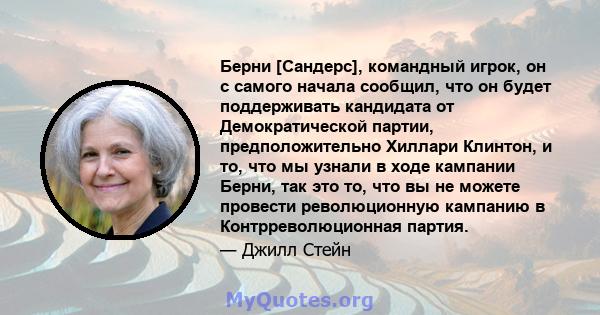 Берни [Сандерс], командный игрок, он с самого начала сообщил, что он будет поддерживать кандидата от Демократической партии, предположительно Хиллари Клинтон, и то, что мы узнали в ходе кампании Берни, так это то, что вы не можете провести революционную кампанию в Контрреволюционная партия.

— Джилл Стейн

MyQuotes.org